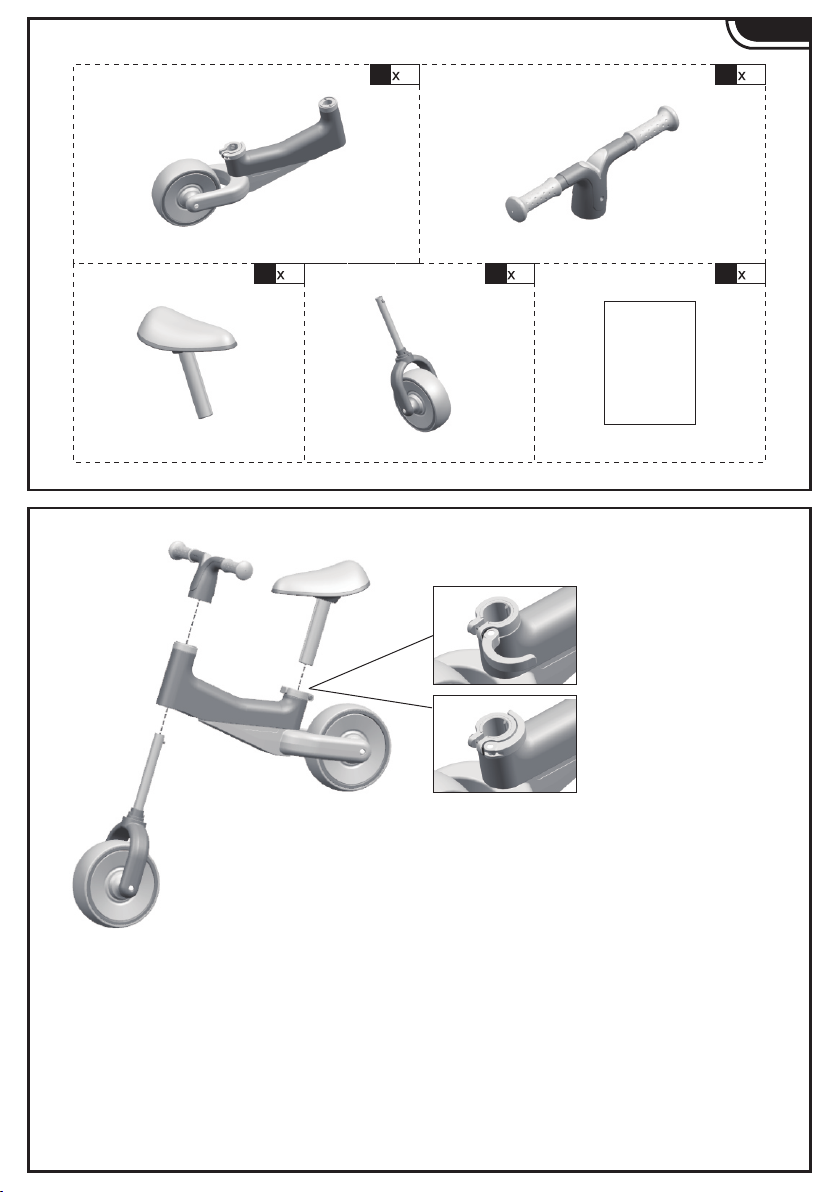 x

x

x

x

x